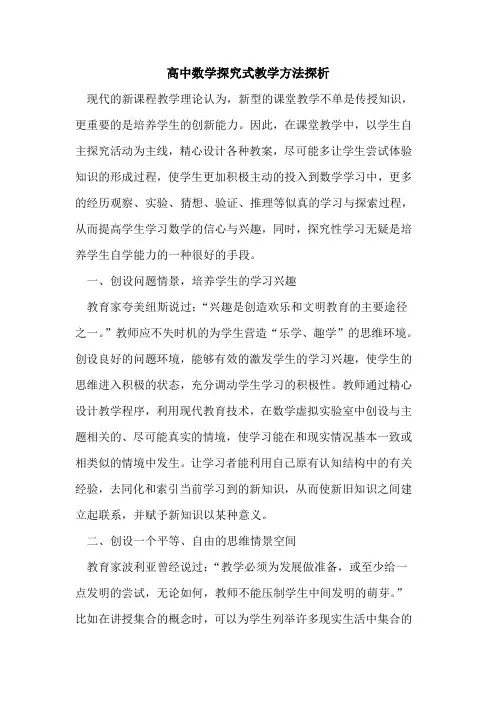 高中数学探究式教学方法探析

现代的新课程教学理论认为，新型的课堂教学不单是传授知识，更重要的是培养学生的创新能力。因此，在课堂教学中，以学生自主探究活动为主线，精心设计各种教案，尽可能多让学生尝试体验知识的形成过程，使学生更加积极主动的投入到数学学习中，更多的经历观察、实验、猜想、验证、推理等似真的学习与探索过程，从而提高学生学习数学的信心与兴趣，同时，探究性学习无疑是培养学生自学能力的一种很好的手段。

一、创设问题情景，培养学生的学习兴趣

教育家夸美纽斯说过：“兴趣是创造欢乐和文明教育的主要途径之一。”教师应不失时机的为学生营造“乐学、趣学”的思维环境。创设良好的问题环境，能够有效的激发学生的学习兴趣，使学生的思维进入积极的状态，充分调动学生学习的积极性。教师通过精心设计教学程序，利用现代教育技术，在数学虚拟实验室中创设与主题相关的、尽可能真实的情境，使学习能在和现实情况基本一致或相类似的情境中发生。让学习者能利用自己原有认知结构中的有关经验，去同化和索引当前学习到的新知识，从而使新旧知识之间建立起联系，并赋予新知识以某种意义。

二、创设一个平等、自由的思维情景空间

教育家波利亚曾经说过：“教学必须为发展做准备，或至少给一点发明的尝试，无论如何，教师不能压制学生中间发明的萌芽。”比如在讲授集合的概念时，可以为学生列举许多现实生活中集合的